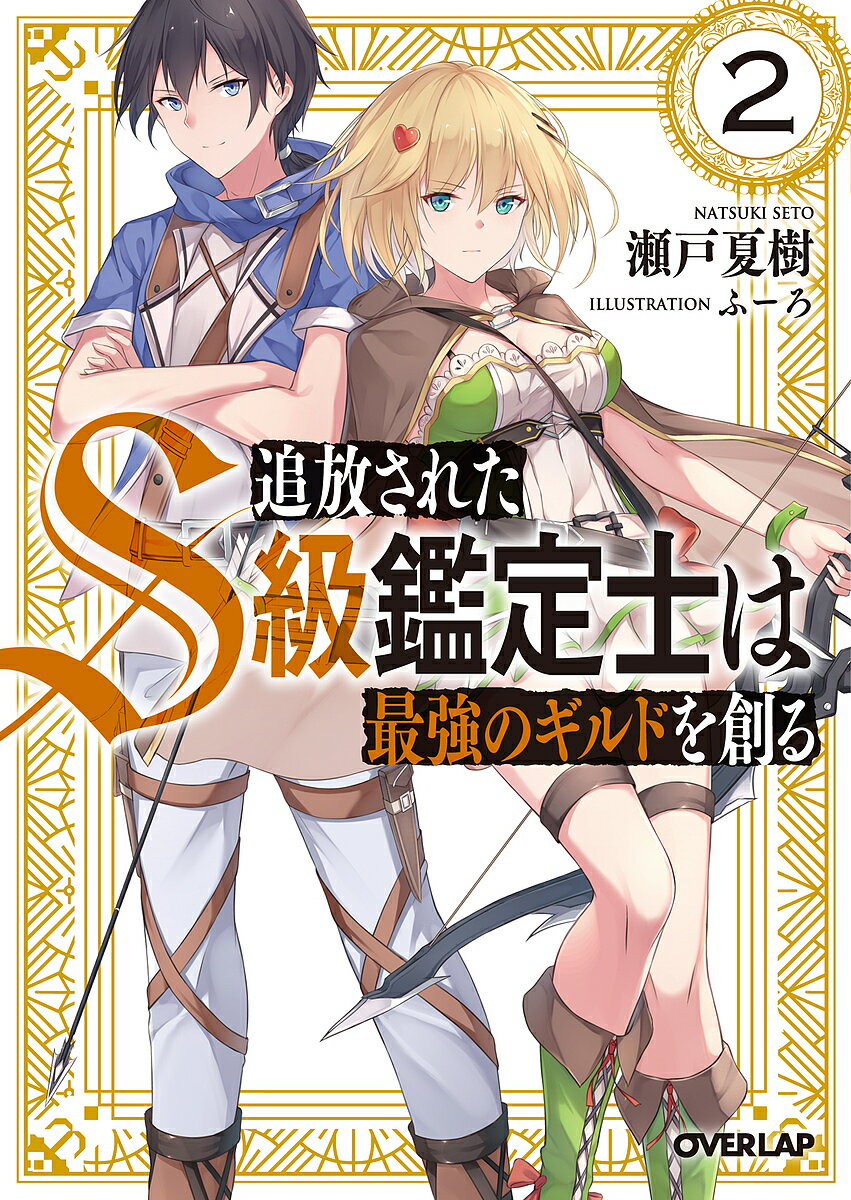 2

NATSUKI SETO
瀬戸夏樹
ILLUSTRATION ふーろ

追放された
S級鑑定士は
最強のギルドを創る

OVERLAP